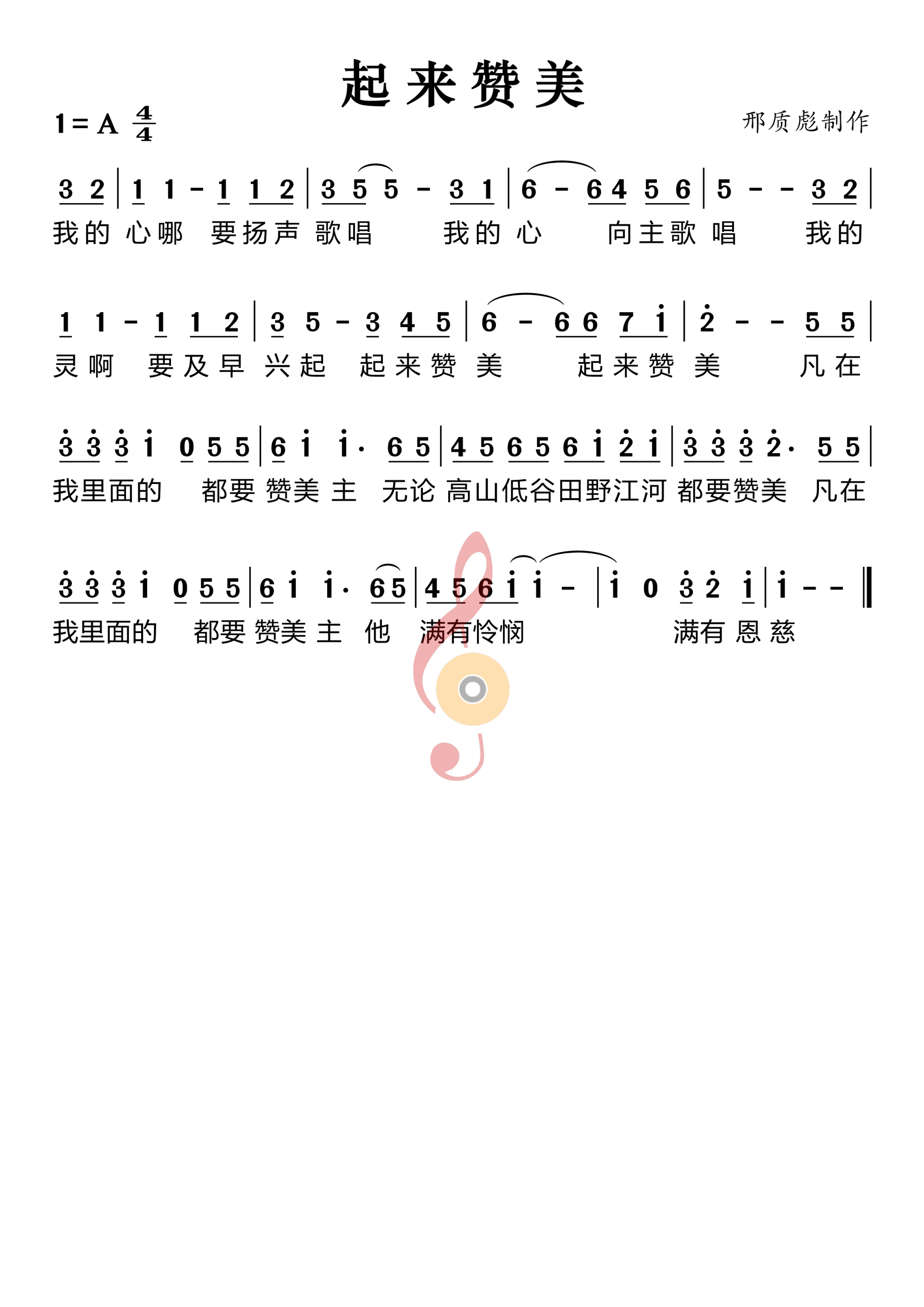 起来赞美

1 = A $\frac{4}{4}$

邢质彪制作

3 2 | 1 1 - 1 1 2 | 3 5 5 - 3 1 | 6 - 6 4 5 6 | 5 - - 3 2 |
我的 心哪 要扬声 歌唱 我的 心 向主歌 唱 我的

1 1 - 1 1 2 | 3 5 - 3 4 5 | 6 - 6 6 7 $\dot{1}$ | $\dot{2}$ - - 5 5 |
灵啊 要及早 兴起 起来赞 美 起来赞 美 凡在

$\dot{3}$ $\dot{3}$ $\dot{3}$ $\dot{1}$ 0 5 5 | 6 $\dot{1}$ $\dot{1}$· 6 5 | 4 5 6 5 6 $\dot{1}$ $\dot{2}$ $\dot{1}$ | $\dot{3}$ $\dot{3}$ $\dot{3}$ $\dot{2}$· 5 5 |
我里面的 都要 赞美 主 无论 高山低谷田野江河 都要赞美 凡在

$\dot{3}$ $\dot{3}$ $\dot{3}$ $\dot{1}$ 0 5 5 | 6 $\dot{1}$ $\dot{1}$· 6 5 | 4 5 6 $\dot{1}$ $\dot{1}$ - | $\dot{1}$ 0 $\dot{3}$ $\dot{2}$ $\dot{1}$ | $\dot{1}$ - - ‖
我里面的 都要 赞美 主 他 满有怜悯 满有 恩 慈